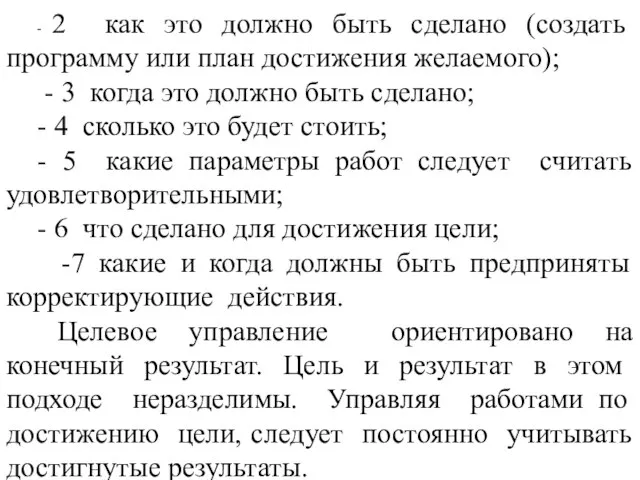 - 2 как это должно быть сделано (создать программу или план достижения желаемого);

- 3 когда это должно быть сделано;

- 4 сколько это будет стоить;

- 5 какие параметры работ следует считать удовлетворительными;

- 6 что сделано для достижения цели;

-7 какие и когда должны быть предприняты корректирующие действия.

Целевое управление ориентировано на конечный результат. Цель и результат в этом подходе неразделимы. Управляя работами по достижению цели, следует постоянно учитывать достигнутые результаты.